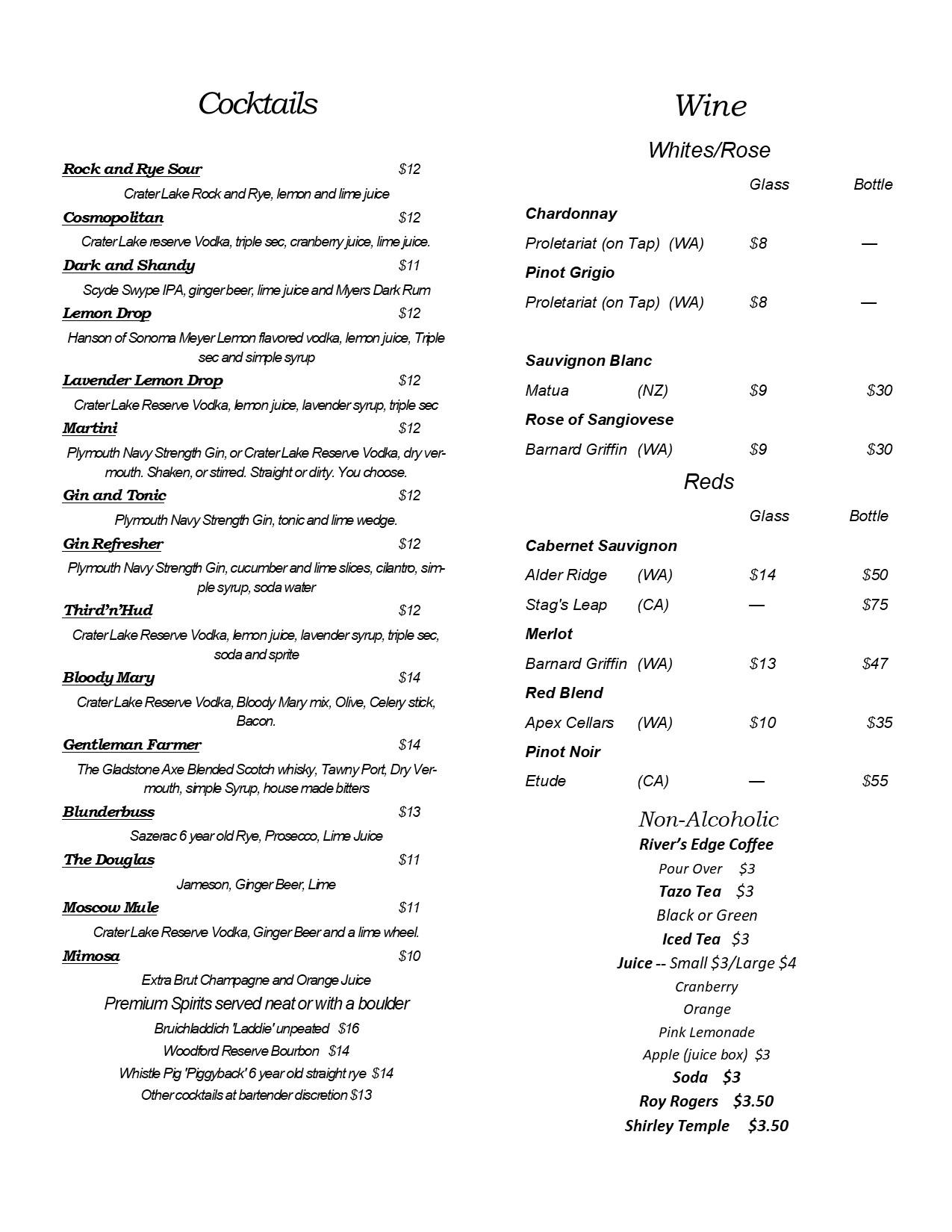 Cocktails

Rock and Rye Sour $12
Crater Lake Rock and Rye, lemon and lime juice

Cosmopolitan $12
Crater Lake reserve Vodka, triple sec, cranberry juice, lime juice.

Dark and Shandy $11
Scyde Swype IPA, ginger beer, lime juice and Myers Dark Rum

Lemon Drop $12
Hanson of Sonoma Meyer Lemon flavored vodka, lemon juice, Triple sec and simple syrup

Lavender Lemon Drop $12
Crater Lake Reserve Vodka, lemon juice, lavender syrup, triple sec

Martini $12
Plymouth Navy Strength Gin, or Crater Lake Reserve Vodka, dry vermouth. Shaken, or stirred. Straight or dirty. You choose.

Gin and Tonic $12
Plymouth Navy Strength Gin, tonic and lime wedge.

Gin Refresher $12
Plymouth Navy Strength Gin, cucumber and lime slices, cilantro, simple syrup, soda water

Third'n'Hud $12
Crater Lake Reserve Vodka, lemon juice, lavender syrup, triple sec, soda and sprite

Bloody Mary $14
Crater Lake Reserve Vodka, Bloody Mary mix, Olive, Celery stick, Bacon.

Gentleman Farmer $14
The Gladstone Axe Blended Scotch whisky, Tawny Port, Dry Vermouth, simple Syrup, house made bitters

Blunderbuss $13
Sazerac 6 year old Rye, Prosecco, Lime Juice

The Douglas $11
Jameson, Ginger Beer, Lime

Moscow Mule $11
Crater Lake Reserve Vodka, Ginger Beer and a lime wheel.

Mimosa $10
Extra Brut Champagne and Orange Juice

Premium Spirits served neat or with a boulder
Bruichladdich 'Laddie' unpeated $16
Woodford Reserve Bourbon $14
Whistle Pig 'Piggyback' 6 year old straight rye $14
Other cocktails at bartender discretion $13

Wine

Whites/Rose

| | | Glass | Bottle |
|---|---|---|---|
| Chardonnay | | | |
| Proletariat (on Tap) | (WA) | $8 | — |
| Pinot Grigio | | | |
| Proletariat (on Tap) | (WA) | $8 | — |
| Sauvignon Blanc | | | |
| Matua | (NZ) | $9 | $30 |
| Rose of Sangiovese | | | |
| Barnard Griffin | (WA) | $9 | $30 |

Reds

| | | Glass | Bottle |
|---|---|---|---|
| Cabernet Sauvignon | | | |
| Alder Ridge | (WA) | $14 | $50 |
| Stag's Leap | (CA) | — | $75 |
| Merlot | | | |
| Barnard Griffin | (WA) | $13 | $47 |
| Red Blend | | | |
| Apex Cellars | (WA) | $10 | $35 |
| Pinot Noir | | | |
| Etude | (CA) | — | $55 |

Non-Alcoholic
River's Edge Coffee
Pour Over $3
Tazo Tea $3
Black or Green
Iced Tea $3
Juice -- Small $3/Large $4
Cranberry
Orange
Pink Lemonade
Apple (juice box) $3
Soda $3
Roy Rogers $3.50
Shirley Temple $3.50